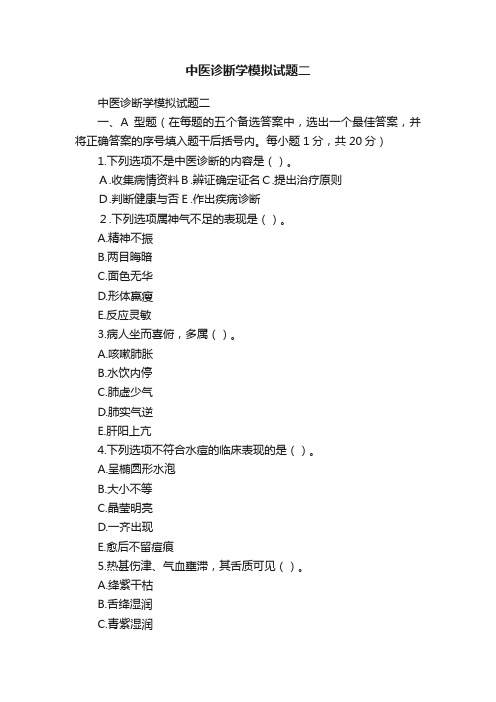 中医诊断学模拟试题二

中医诊断学模拟试题二

一、A 型题（在每题的五个备选答案中，选出一个最佳答案，并将正确答案的序号填入题干后括号内。每小题 1 分，共 20 分）

1.下列选项不是中医诊断的内容是（ ）。

A.收集病情资料 B.辨证确定证名 C.提出治疗原则

D.判断健康与否 E.作出疾病诊断

2.下列选项属神气不足的表现是（ ）。

A.精神不振

B.两目晦暗

C.面色无华

D.形体羸瘦

E.反应灵敏

3.病人坐而喜俯，多属（ ）。

A.咳嗽肺胀

B.水饮内停

C.肺虚少气

D.肺实气逆

E.肝阳上亢

4.下列选项不符合水痘的临床表现的是（ ）。

A.呈椭圆形水泡

B.大小不等

C.晶莹明亮

D.一齐出现

E.愈后不留痘痕

5.热甚伤津、气血壅滞，其舌质可见（ ）。

A.绛紫干枯

B.舌绛湿润

C.青紫湿润